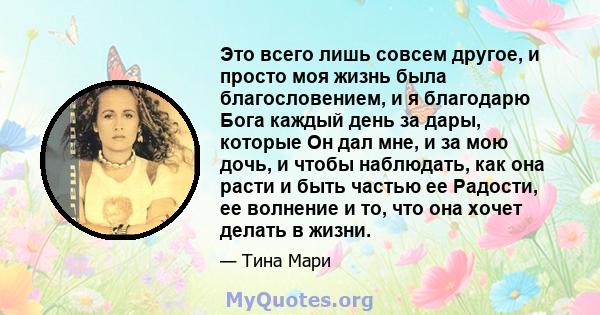 Это всего лишь совсем другое, и просто моя жизнь была благословением, и я благодарю Бога каждый день за дары, которые Он дал мне, и за мою дочь, и чтобы наблюдать, как она расти и быть частью ее Радости, ее волнение и то, что она хочет делать в жизни.

— Тина Мари

MyQuotes.org